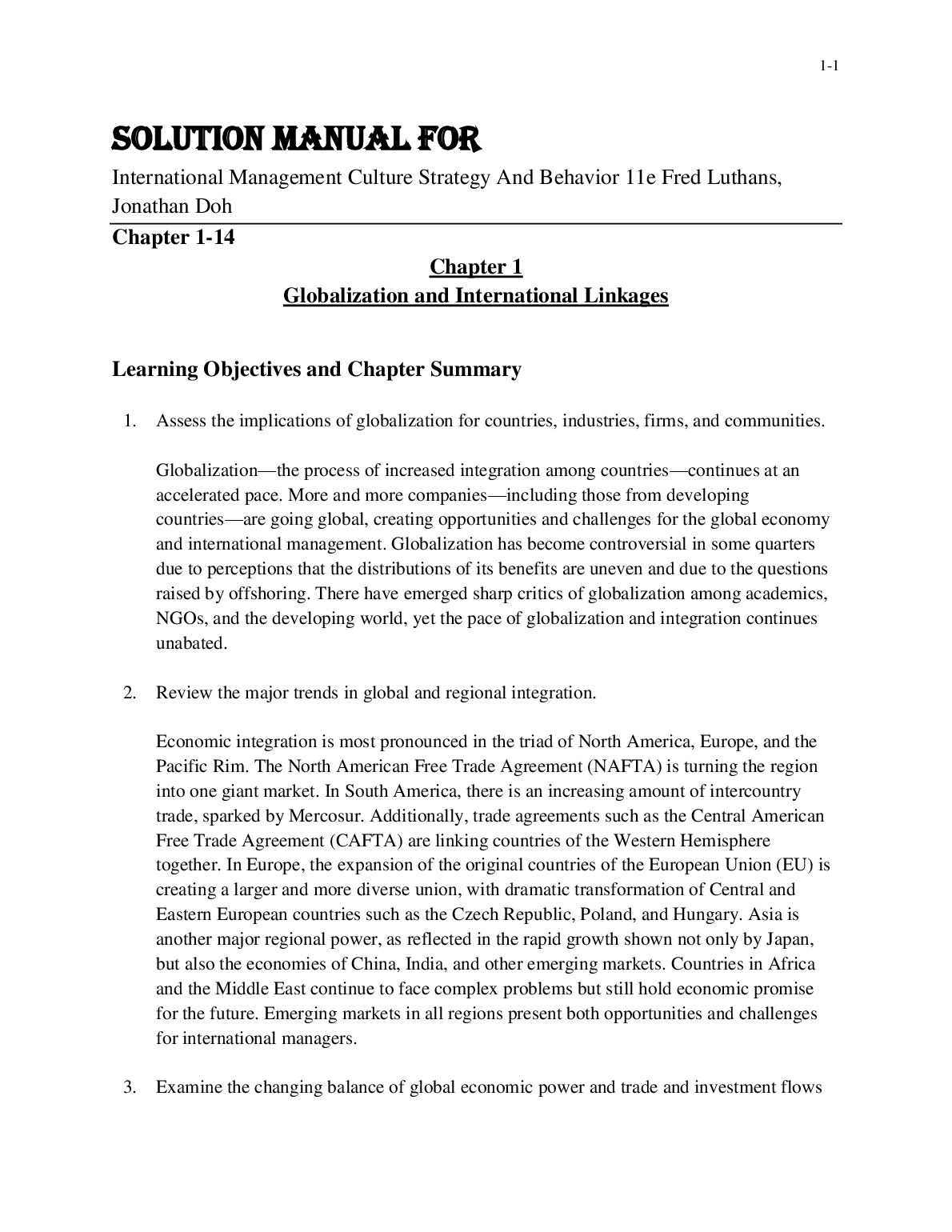 1-1

SOLUTION MANUAL FOR

International Management Culture Strategy And Behavior 11e Fred Luthans, Jonathan Doh

Chapter 1-14

Chapter 1
Globalization and International Linkages

Learning Objectives and Chapter Summary

1. Assess the implications of globalization for countries, industries, firms, and communities.

Globalization—the process of increased integration among countries—continues at an accelerated pace. More and more companies—including those from developing countries—are going global, creating opportunities and challenges for the global economy and international management. Globalization has become controversial in some quarters due to perceptions that the distributions of its benefits are uneven and due to the questions raised by offshoring. There have emerged sharp critics of globalization among academics, NGOs, and the developing world, yet the pace of globalization and integration continues unabated.

2. Review the major trends in global and regional integration.

Economic integration is most pronounced in the triad of North America, Europe, and the Pacific Rim. The North American Free Trade Agreement (NAFTA) is turning the region into one giant market. In South America, there is an increasing amount of intercountry trade, sparked by Mercosur. Additionally, trade agreements such as the Central American Free Trade Agreement (CAFTA) are linking countries of the Western Hemisphere together. In Europe, the expansion of the original countries of the European Union (EU) is creating a larger and more diverse union, with dramatic transformation of Central and Eastern European countries such as the Czech Republic, Poland, and Hungary. Asia is another major regional power, as reflected in the rapid growth shown not only by Japan, but also the economies of China, India, and other emerging markets. Countries in Africa and the Middle East continue to face complex problems but still hold economic promise for the future. Emerging markets in all regions present both opportunities and challenges for international managers.

3. Examine the changing balance of global economic power and trade and investment flows